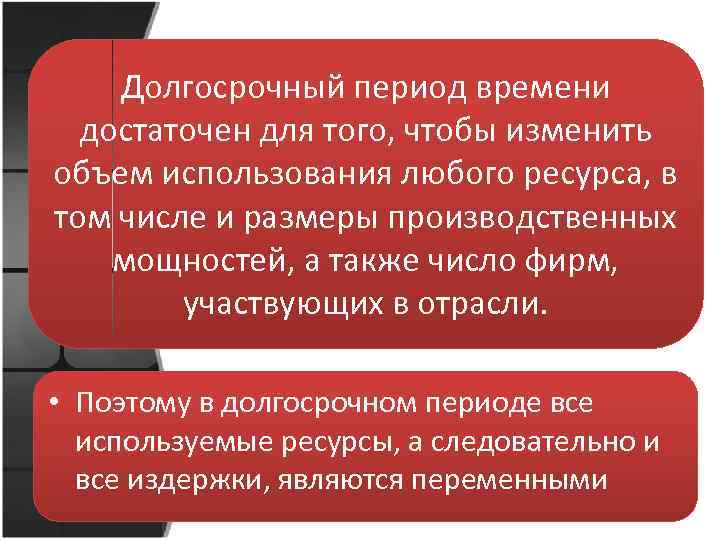 Долгосрочный период времени достаточен для того, чтобы изменить объем использования любого ресурса, в том числе и размеры производственных мощностей, а также число фирм, участвующих в отрасли.

• Поэтому в долгосрочном периоде все используемые ресурсы, а следовательно и все издержки, являются переменными